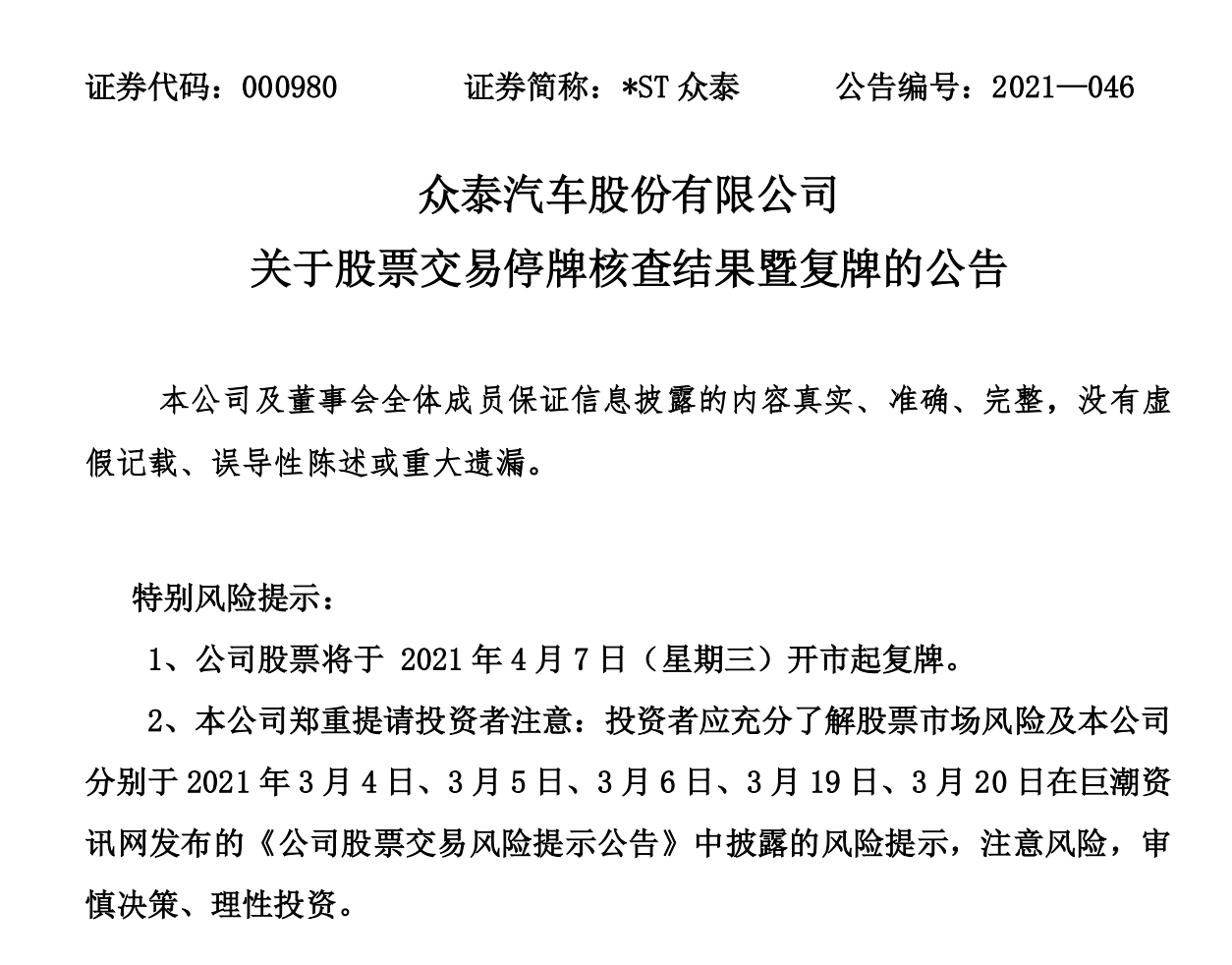 证券代码：000980　　证券简称：*ST 众泰　　公告编号：2021—046

众泰汽车股份有限公司
关于股票交易停牌核查结果暨复牌的公告

本公司及董事会全体成员保证信息披露的内容真实、准确、完整，没有虚假记载、误导性陈述或重大遗漏。

特别风险提示：

1、公司股票将于 2021 年 4 月 7 日（星期三）开市起复牌。

2、本公司郑重提请投资者注意：投资者应充分了解股票市场风险及本公司分别于 2021 年 3 月 4 日、3 月 5 日、3 月 6 日、3 月 19 日、3 月 20 日在巨潮资讯网发布的《公司股票交易风险提示公告》中披露的风险提示，注意风险，审慎决策、理性投资。